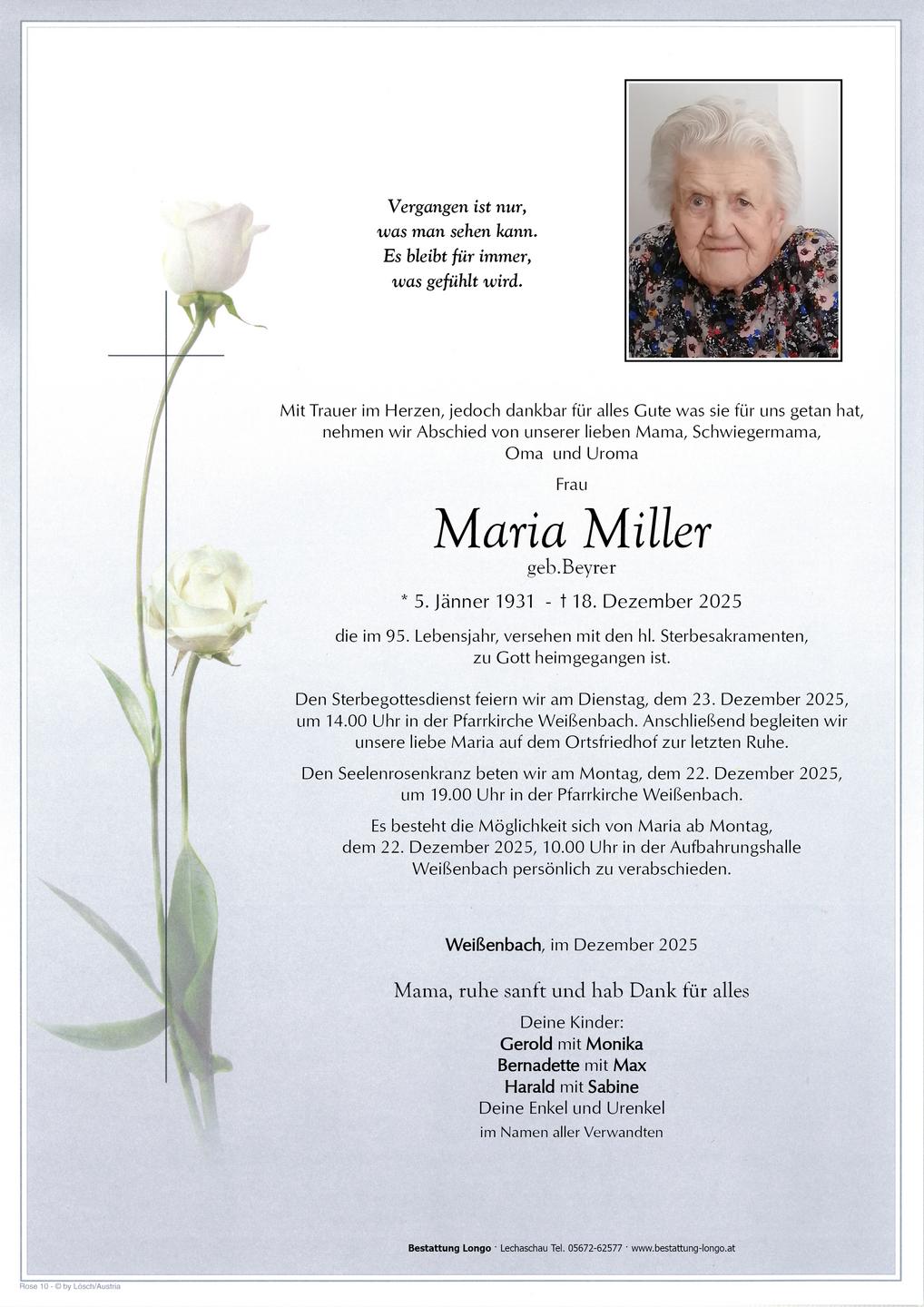 Vergangen ist nur,
was man sehen kann.
Es bleibt für immer,
was gefühlt wird.

Mit Trauer im Herzen, jedoch dankbar für alles Gute was sie für uns getan hat, nehmen wir Abschied von unserer lieben Mama, Schwiegermama, Oma und Uroma

Frau

Maria Miller

geb.Beyrer

* 5. Jänner 1931 - † 18. Dezember 2025

die im 95. Lebensjahr, versehen mit den hl. Sterbesakramenten, zu Gott heimgegangen ist.

Den Sterbegottesdienst feiern wir am Dienstag, dem 23. Dezember 2025, um 14.00 Uhr in der Pfarrkirche Weißenbach. Anschließend begleiten wir unsere liebe Maria auf dem Ortsfriedhof zur letzten Ruhe.

Den Seelenrosenkranz beten wir am Montag, dem 22. Dezember 2025, um 19.00 Uhr in der Pfarrkirche Weißenbach.

Es besteht die Möglichkeit sich von Maria ab Montag, dem 22. Dezember 2025, 10.00 Uhr in der Aufbahrungshalle Weißenbach persönlich zu verabschieden.

Weißenbach, im Dezember 2025

Mama, ruhe sanft und hab Dank für alles

Deine Kinder:
Gerold mit Monika
Bernadette mit Max
Harald mit Sabine
Deine Enkel und Urenkel
im Namen aller Verwandten

Bestattung Longo · Lechaschau Tel. 05672-62577 · www.bestattung-longo.at

Rose 10 - © by Lösch/Austria